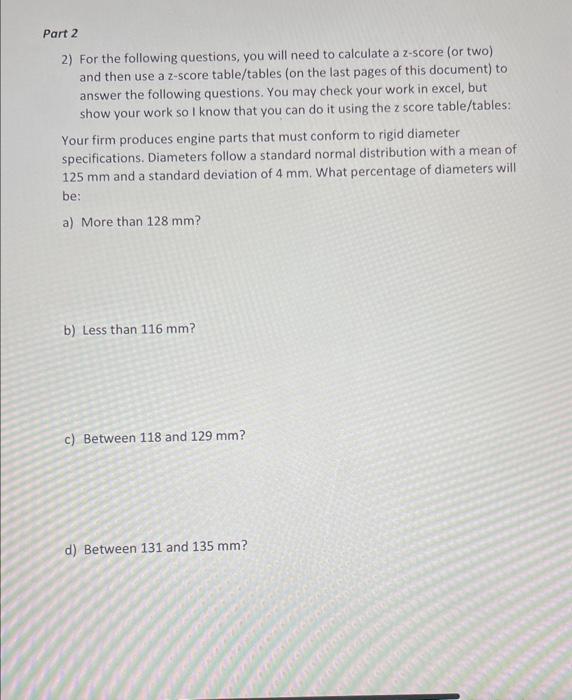 Part 2

2) For the following questions, you will need to calculate a z-score (or two) and then use a z-score table/tables (on the last pages of this document) to answer the following questions. You may check your work in excel, but show your work so I know that you can do it using the z score table/tables:

Your firm produces engine parts that must conform to rigid diameter specifications. Diameters follow a standard normal distribution with a mean of 125 mm and a standard deviation of 4 mm. What percentage of diameters will be:

a) More than 128 mm?

b) Less than 116 mm?

c) Between 118 and 129 mm?

d) Between 131 and 135 mm?